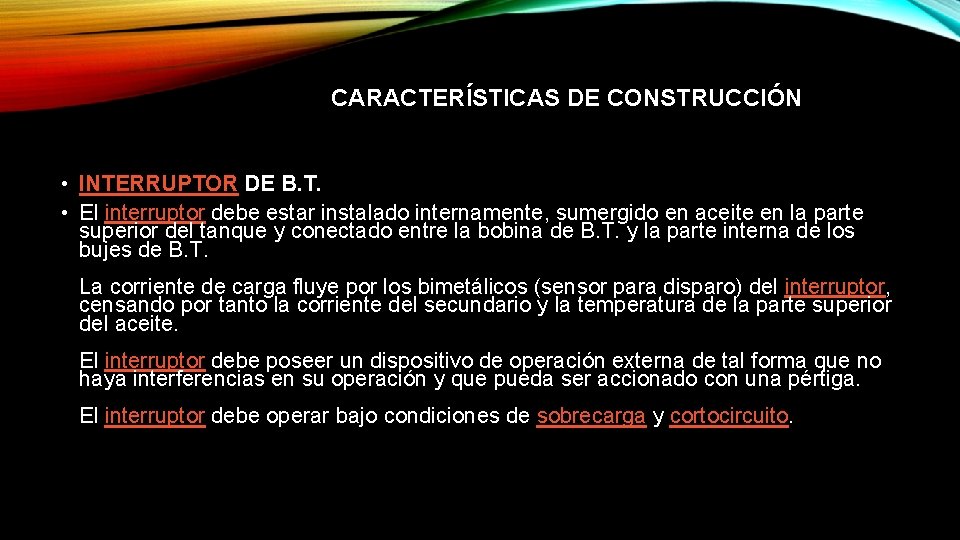 CARACTERÍSTICAS DE CONSTRUCCIÓN

• INTERRUPTOR DE B.T.

• El interruptor debe estar instalado internamente, sumergido en aceite en la parte superior del tanque y conectado entre la bobina de B.T. y la parte interna de los bujes de B.T.

La corriente de carga fluye por los bimetálicos (sensor para disparo) del interruptor, censando por tanto la corriente del secundario y la temperatura de la parte superior del aceite.

El interruptor debe poseer un dispositivo de operación externa de tal forma que no haya interferencias en su operación y que pueda ser accionado con una pértiga.

El interruptor debe operar bajo condiciones de sobrecarga y cortocircuito.